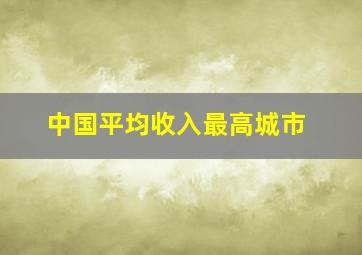 中国平均收入最高城市